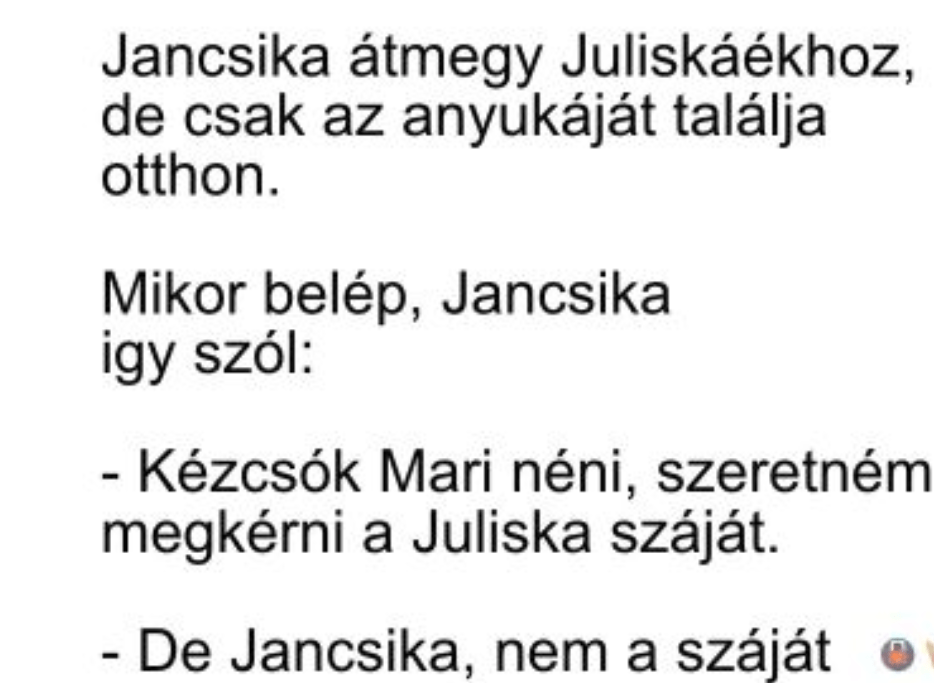 Jancsika átmegy Juliskáékhoz, de csak az anyukáját találja otthon.

Mikor belép, Jancsika igy szól:

- Kézcsók Mari néni, szeretném megkérni a Juliska száját.

- De Jancsika, nem a száját